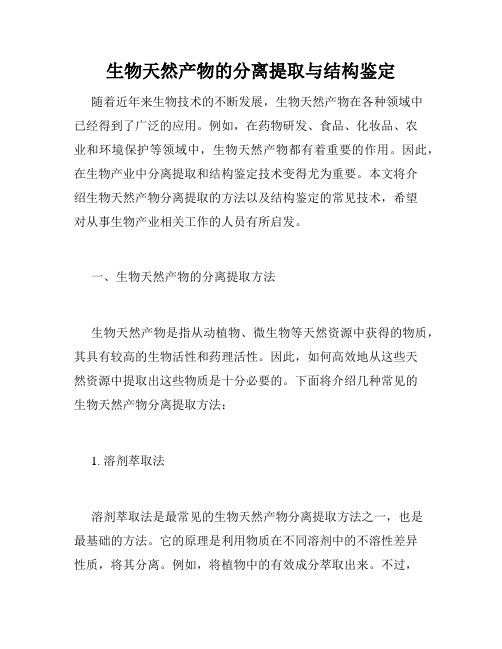 生物天然产物的分离提取与结构鉴定

随着近年来生物技术的不断发展，生物天然产物在各种领域中已经得到了广泛的应用。例如，在药物研发、食品、化妆品、农业和环境保护等领域中，生物天然产物都有着重要的作用。因此，在生物产业中分离提取和结构鉴定技术变得尤为重要。本文将介绍生物天然产物分离提取的方法以及结构鉴定的常见技术，希望对从事生物产业相关工作的人员有所启发。

一、生物天然产物的分离提取方法

生物天然产物是指从动植物、微生物等天然资源中获得的物质，其具有较高的生物活性和药理活性。因此，如何高效地从这些天然资源中提取出这些物质是十分必要的。下面将介绍几种常见的生物天然产物分离提取方法：

1. 溶剂萃取法

溶剂萃取法是最常见的生物天然产物分离提取方法之一，也是最基础的方法。它的原理是利用物质在不同溶剂中的不溶性差异性质，将其分离。例如，将植物中的有效成分萃取出来。不过，